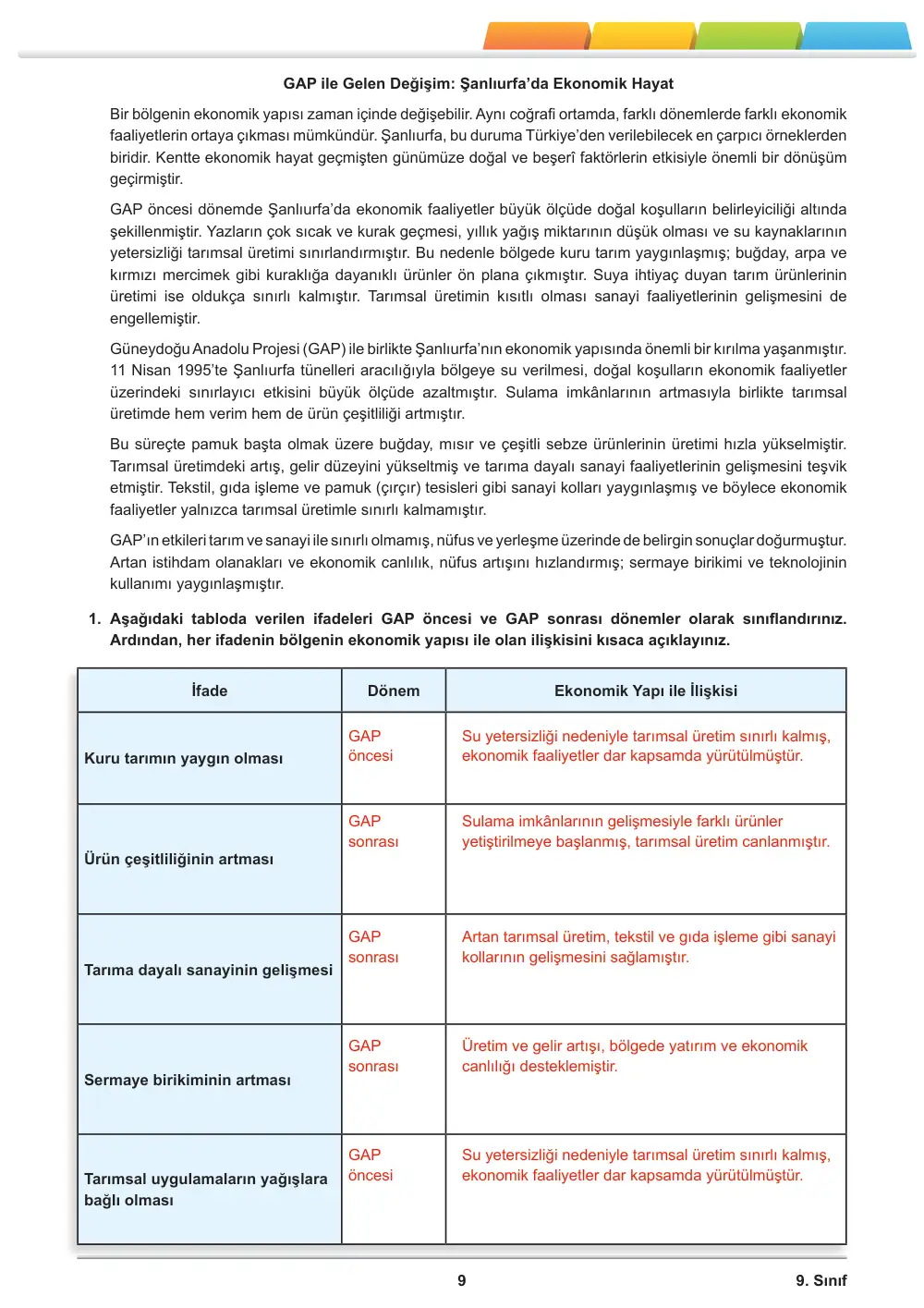 GAP ile Gelen Değişim: Şanlıurfa'da Ekonomik Hayat

Bir bölgenin ekonomik yapısı zaman içinde değişebilir. Aynı coğrafi ortamda, farklı dönemlerde farklı ekonomik faaliyetlerin ortaya çıkması mümkündür. Şanlıurfa, bu duruma Türkiye'den verilebilecek en çarpıcı örneklerden biridir. Kentte ekonomik hayat geçmişten günümüze doğal ve beşerî faktörlerin etkisiyle önemli bir dönüşüm geçirmiştir.

GAP öncesi dönemde Şanlıurfa'da ekonomik faaliyetler büyük ölçüde doğal koşulların belirleyiciliği altında şekillenmiştir. Yazların çok sıcak ve kurak geçmesi, yıllık yağış miktarının düşük olması ve su kaynaklarının yetersizliği tarımsal üretimi sınırlandırmıştır. Bu nedenle bölgede kuru tarım yaygınlaşmış; buğday, arpa ve kırmızı mercimek gibi kuraklığa dayanıklı ürünler ön plana çıkmıştır. Suya ihtiyaç duyan tarım ürünlerinin üretimi ise oldukça sınırlı kalmıştır. Tarımsal üretimin kısıtlı olması sanayi faaliyetlerinin gelişmesini de engellemiştir.

Güneydoğu Anadolu Projesi (GAP) ile birlikte Şanlıurfa'nın ekonomik yapısında önemli bir kırılma yaşanmıştır. 11 Nisan 1995'te Şanlıurfa tünelleri aracılığıyla bölgeye su verilmesi, doğal koşulların ekonomik faaliyetler üzerindeki sınırlayıcı etkisini büyük ölçüde azaltmıştır. Sulama imkânlarının artmasıyla birlikte tarımsal üretimde hem verim hem de ürün çeşitliliği artmıştır.

Bu süreçte pamuk başta olmak üzere buğday, mısır ve çeşitli sebze ürünlerinin üretimi hızla yükselmiştir. Tarımsal üretimdeki artış, gelir düzeyini yükseltmiş ve tarıma dayalı sanayi faaliyetlerinin gelişmesini teşvik etmiştir. Tekstil, gıda işleme ve pamuk (çırçır) tesisleri gibi sanayi kolları yaygınlaşmış ve böylece ekonomik faaliyetler yalnızca tarımsal üretimle sınırlı kalmamıştır.

GAP'ın etkileri tarım ve sanayi ile sınırlı olmamış, nüfus ve yerleşme üzerinde de belirgin sonuçlar doğurmuştur. Artan istihdam olanakları ve ekonomik canlılık, nüfus artışını hızlandırmış; sermaye birikimi ve teknolojinin kullanımı yaygınlaşmıştır.

1. Aşağıdaki tabloda verilen ifadeleri GAP öncesi ve GAP sonrası dönemler olarak sınıflandırınız. Ardından, her ifadenin bölgenin ekonomik yapısı ile olan ilişkisini kısaca açıklayınız.

| İfade | Dönem | Ekonomik Yapı ile İlişkisi |
|---|---|---|
| Kuru tarımın yaygın olması | GAP öncesi | Su yetersizliği nedeniyle tarımsal üretim sınırlı kalmış, ekonomik faaliyetler dar kapsamda yürütülmüştür. |
| Ürün çeşitliliğinin artması | GAP sonrası | Sulama imkânlarının gelişmesiyle farklı ürünler yetiştirilmeye başlanmış, tarımsal üretim canlanmıştır. |
| Tarıma dayalı sanayinin gelişmesi | GAP sonrası | Artan tarımsal üretim, tekstil ve gıda işleme gibi sanayi kollarının gelişmesini sağlamıştır. |
| Sermaye birikiminin artması | GAP sonrası | Üretim ve gelir artışı, bölgede yatırım ve ekonomik canlılığı desteklemiştir. |
| Tarımsal uygulamaların yağışlara bağlı olması | GAP öncesi | Su yetersizliği nedeniyle tarımsal üretim sınırlı kalmış, ekonomik faaliyetler dar kapsamda yürütülmüştür. |

9 9. Sınıf